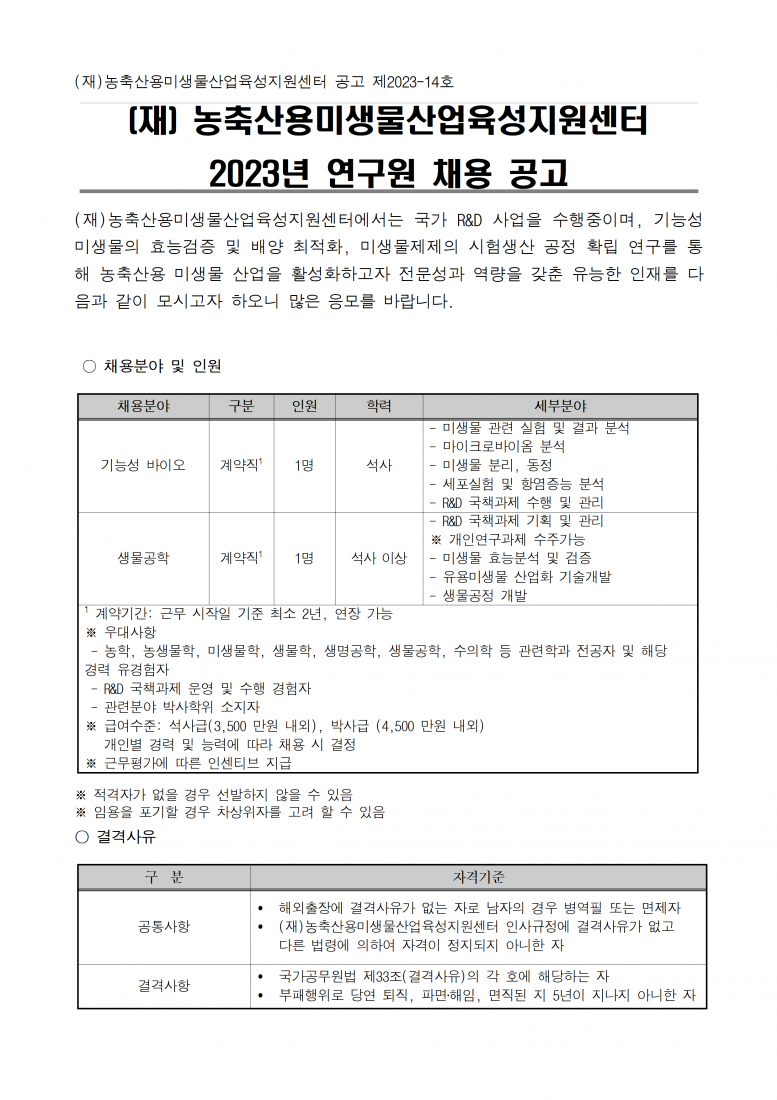 (재)농축산용미생물산업육성지원센터 공고 제2023-14호

(재) 농축산용미생물산업육성지원센터
2023년 연구원 채용 공고

(재)농축산용미생물산업육성지원센터에서는 국가 R&D 사업을 수행중이며, 기능성 미생물의 효능검증 및 배양 최적화, 미생물제제의 시험생산 공정 확립 연구를 통해 농축산용 미생물 산업을 활성화하고자 전문성과 역량을 갖춘 유능한 인재를 다음과 같이 모시고자 하오니 많은 응모를 바랍니다.

○ 채용분야 및 인원

| 채용분야 | 구분 | 인원 | 학력 | 세부분야 |
|---|---|---|---|---|
| 기능성 바이오 | 계약직$^1$ | 1명 | 석사 | - 미생물 관련 실험 및 결과 분석<br>- 마이크로바이옴 분석<br>- 미생물 분리, 동정<br>- 세포실험 및 항염증능 분석<br>- R&D 국책과제 수행 및 관리 |
| 생물공학 | 계약직$^1$ | 1명 | 석사 이상 | - R&D 국책과제 기획 및 관리<br>※ 개인연구과제 수주가능<br>- 미생물 효능분석 및 검증<br>- 유용미생물 산업화 기술개발<br>- 생물공정 개발 |

$^1$ 계약기간: 근무 시작일 기준 최소 2년, 연장 가능
※ 우대사항
- 농학, 농생물학, 미생물학, 생물학, 생명공학, 생물공학, 수의학 등 관련학과 전공자 및 해당 경력 유경험자
- R&D 국책과제 운영 및 수행 경험자
- 관련분야 박사학위 소지자
※ 급여수준: 석사급(3,500 만원 내외), 박사급 (4,500 만원 내외)
개인별 경력 및 능력에 따라 채용 시 결정
※ 근무평가에 따른 인센티브 지급

※ 적격자가 없을 경우 선발하지 않을 수 있음
※ 임용을 포기할 경우 차상위자를 고려 할 수 있음
○ 결격사유

| 구 분 | 자격기준 |
|---|---|
| 공통사항 | • 해외출장에 결격사유가 없는 자로 남자의 경우 병역필 또는 면제자<br>• (재)농축산용미생물산업육성지원센터 인사규정에 결격사유가 없고 다른 법령에 의하여 자격이 정지되지 아니한 자 |
| 결격사항 | • 국가공무원법 제33조(결격사유)의 각 호에 해당하는 자<br>• 부패행위로 당연 퇴직, 파면·해임, 면직된 지 5년이 지나지 아니한 자 |